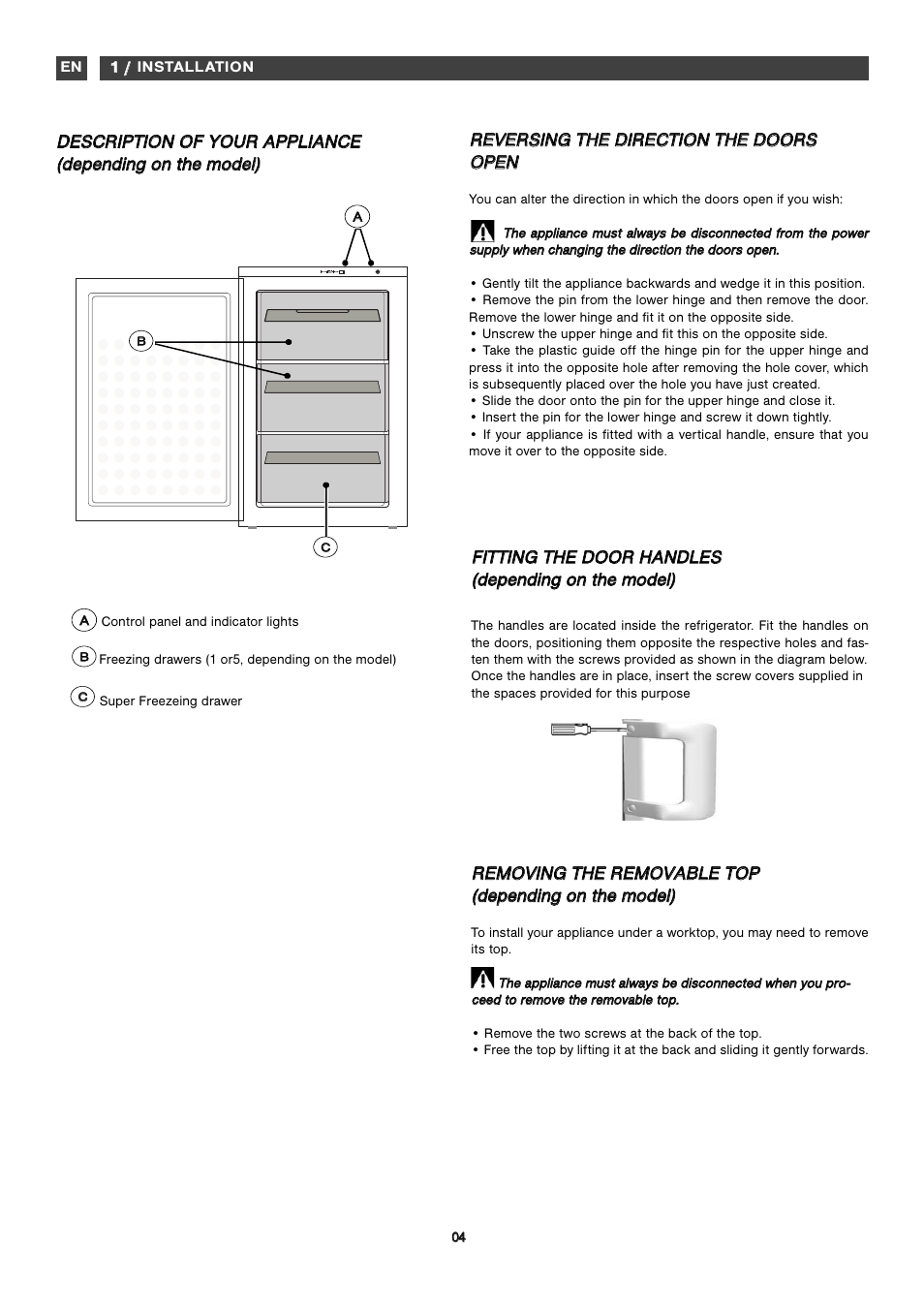 EN 1 / INSTALLATION

DESCRIPTION OF YOUR APPLIANCE
(depending on the model)

A

B

C

A Control panel and indicator lights

B Freezing drawers (1 or5, depending on the model)

C Super Freezeing drawer

REVERSING THE DIRECTION THE DOORS OPEN

You can alter the direction in which the doors open if you wish:

The appliance must always be disconnected from the power supply when changing the direction the doors open.

• Gently tilt the appliance backwards and wedge it in this position.
• Remove the pin from the lower hinge and then remove the door. Remove the lower hinge and fit it on the opposite side.
• Unscrew the upper hinge and fit this on the opposite side.
• Take the plastic guide off the hinge pin for the upper hinge and press it into the opposite hole after removing the hole cover, which is subsequently placed over the hole you have just created.
• Slide the door onto the pin for the upper hinge and close it.
• Insert the pin for the lower hinge and screw it down tightly.
• If your appliance is fitted with a vertical handle, ensure that you move it over to the opposite side.

FITTING THE DOOR HANDLES
(depending on the model)

The handles are located inside the refrigerator. Fit the handles on the doors, positioning them opposite the respective holes and fasten them with the screws provided as shown in the diagram below. Once the handles are in place, insert the screw covers supplied in the spaces provided for this purpose

REMOVING THE REMOVABLE TOP
(depending on the model)

To install your appliance under a worktop, you may need to remove its top.

The appliance must always be disconnected when you proceed to remove the removable top.

• Remove the two screws at the back of the top.
• Free the top by lifting it at the back and sliding it gently forwards.

04